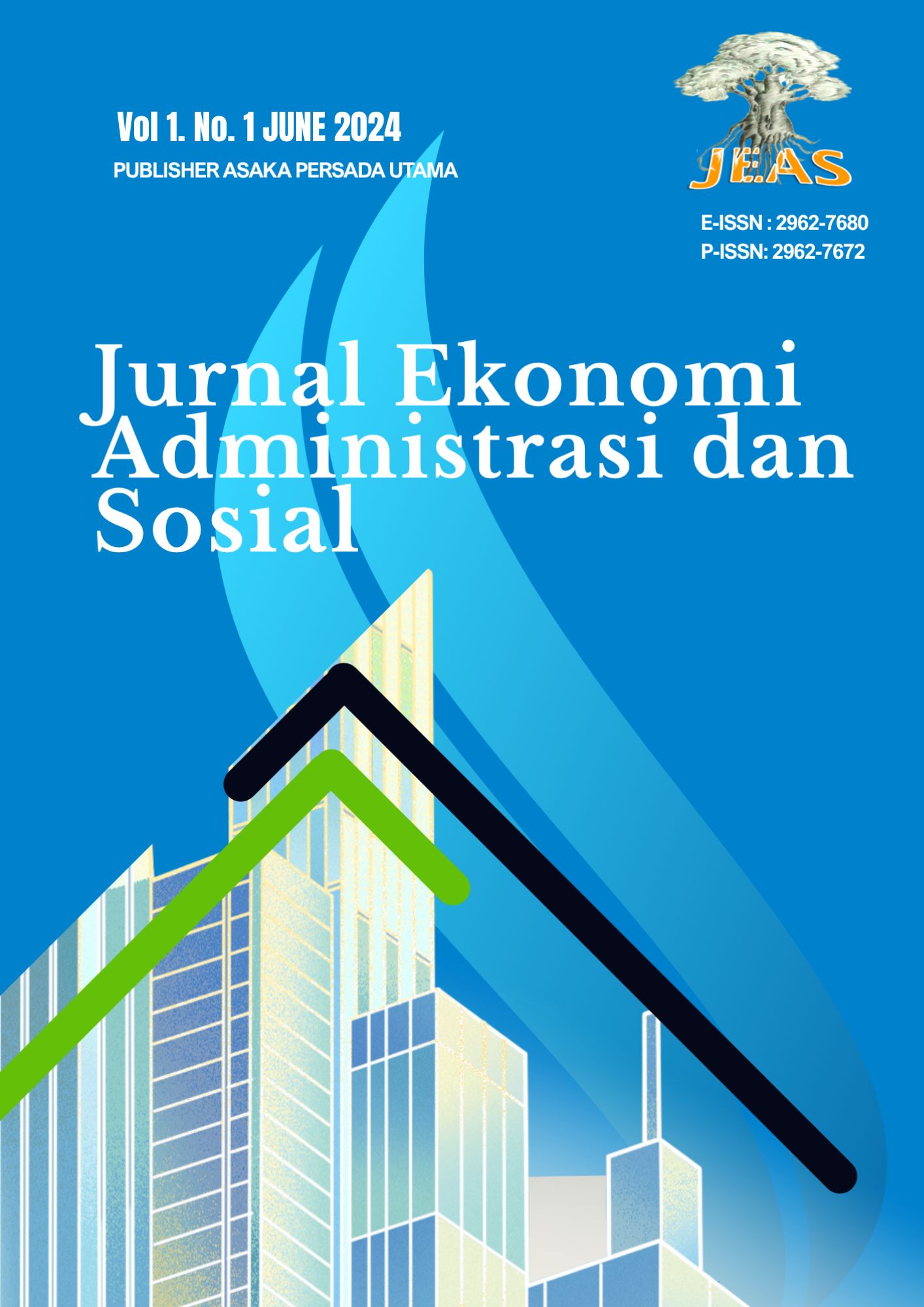 Vol 1. No. 1 JUNE 2024

PUBLISHER ASAKA PERSADA UTAMA

JEAS

E-ISSN : 2962-7680
P-ISSN: 2962-7672

Jurnal Ekonomi
Administrasi dan
Sosial